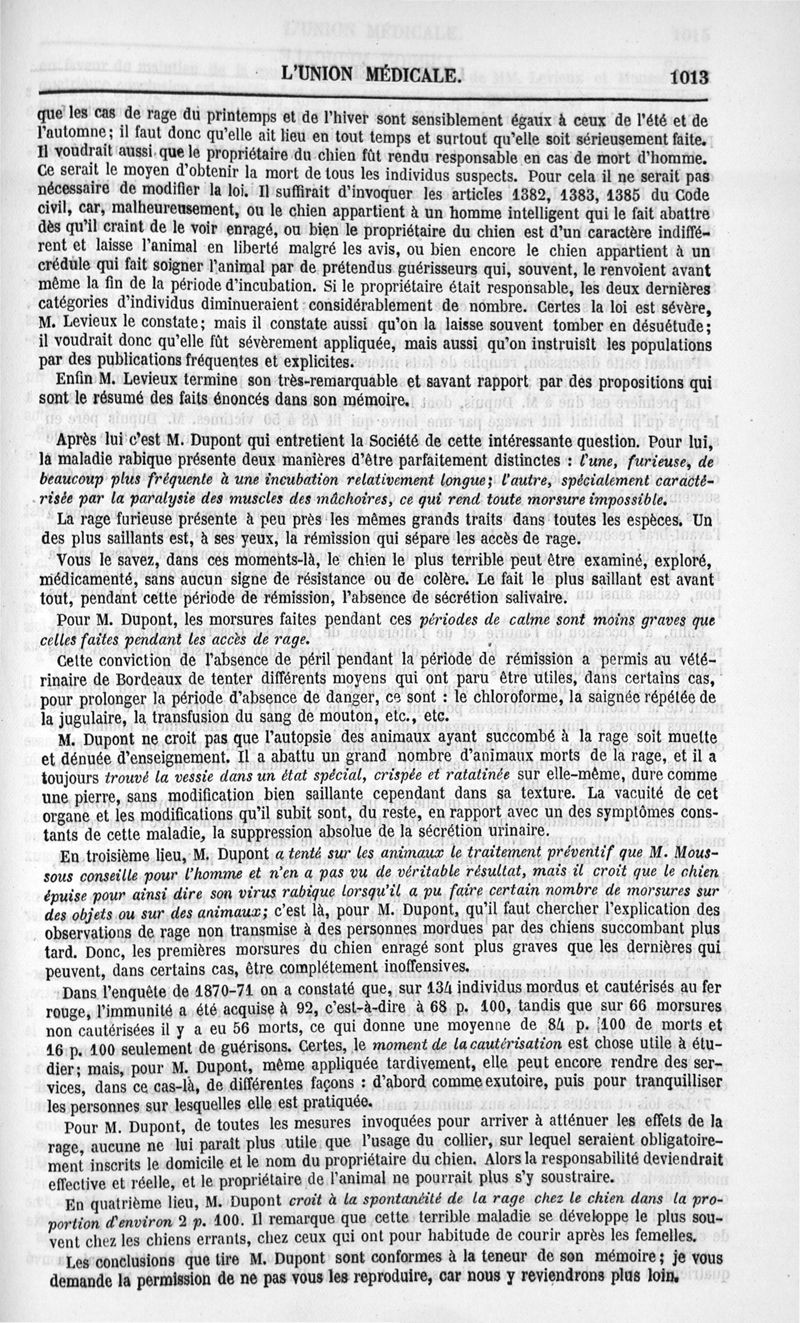 L'UNION MÉDICALE. 1013

que les cas de rage du printemps et de l'hiver sont sensiblement égaux à ceux de l'été et de l'automne; il faut donc qu'elle ait lieu en tout temps et surtout qu'elle soit sérieusement faite. Il voudrait aussi que le propriétaire du chien fût rendu responsable en cas de mort d'homme. Ce serait le moyen d'obtenir la mort de tous les individus suspects. Pour cela il ne serait pas nécessaire de modifier la loi. Il suffirait d'invoquer les articles 1382, 1383, 1385 du Code civil, car, malheureusement, ou le chien appartient à un homme intelligent qui le fait abattre dès qu'il craint de le voir enragé, ou bien le propriétaire du chien est d'un caractère indifférent et laisse l'animal en liberté malgré les avis, ou bien encore le chien appartient à un crédule qui fait soigner l'animal par de prétendus guérisseurs qui, souvent, le renvoient avant même la fin de la période d'incubation. Si le propriétaire était responsable, les deux dernières catégories d'individus diminueraient considérablement de nombre. Certes la loi est sévère, M. Levieux le constate; mais il constate aussi qu'on la laisse souvent tomber en désuétude; il voudrait donc qu'elle fût sévèrement appliquée, mais aussi qu'on instruisît les populations par des publications fréquentes et explicites.

Enfin M. Levieux termine son très-remarquable et savant rapport par des propositions qui sont le résumé des faits énoncés dans son mémoire.

Après lui c'est M. Dupont qui entretient la Société de cette intéressante question. Pour lui, la maladie rabique présente deux manières d'être parfaitement distinctes : l'une, furieuse, de beaucoup plus fréquente à une incubation relativement longue; l'autre, spécialement caractérisée par la paralysie des muscles des mâchoires, ce qui rend toute morsure impossible.

La rage furieuse présente à peu près les mêmes grands traits dans toutes les espèces. Un des plus saillants est, à ses yeux, la rémission qui sépare les accès de rage.

Vous le savez, dans ces moments-là, le chien le plus terrible peut être examiné, exploré, médicamenté, sans aucun signe de résistance ou de colère. Le fait le plus saillant est avant tout, pendant cette période de rémission, l'absence de sécrétion salivaire.

Pour M. Dupont, les morsures faites pendant ces périodes de calme sont moins graves que celles faites pendant les accès de rage.

Cette conviction de l'absence de péril pendant la période de rémission a permis au vétérinaire de Bordeaux de tenter différents moyens qui ont paru être utiles, dans certains cas, pour prolonger la période d'absence de danger, ce sont : le chloroforme, la saignée répétée de la jugulaire, la transfusion du sang de mouton, etc., etc.

M. Dupont ne croit pas que l'autopsie des animaux ayant succombé à la rage soit muette et dénuée d'enseignement. Il a abattu un grand nombre d'animaux morts de la rage, et il a toujours trouvé la vessie dans un état spécial, crispée et ratatinée sur elle-même, dure comme une pierre, sans modification bien saillante cependant dans sa texture. La vacuité de cet organe et les modifications qu'il subit sont, du reste, en rapport avec un des symptômes constants de cette maladie, la suppression absolue de la sécrétion urinaire.

En troisième lieu, M. Dupont a tenté sur les animaux le traitement préventif que M. Moussous conseille pour l'homme et n'en a pas vu de véritable résultat, mais il croit que le chien épuise pour ainsi dire son virus rabique lorsqu'il a pu faire certain nombre de morsures sur des objets ou sur des animaux; c'est là, pour M. Dupont, qu'il faut chercher l'explication des observations de rage non transmise à des personnes mordues par des chiens succombant plus tard. Donc, les premières morsures du chien enragé sont plus graves que les dernières qui peuvent, dans certains cas, être complétement inoffensives.

Dans l'enquête de 1870-71 on a constaté que, sur 134 individus mordus et cautérisés au fer rouge, l'immunité a été acquise à 92, c'est-à-dire à 68 p. 100, tandis que sur 66 morsures non cautérisées il y a eu 56 morts, ce qui donne une moyenne de 84 p. 100 de morts et 16 p. 100 seulement de guérisons. Certes, le moment de la cautérisation est chose utile à étudier; mais, pour M. Dupont, même appliquée tardivement, elle peut encore rendre des services, dans ce cas-là, de différentes façons : d'abord comme exutoire, puis pour tranquilliser les personnes sur lesquelles elle est pratiquée.

Pour M. Dupont, de toutes les mesures invoquées pour arriver à atténuer les effets de la rage, aucune ne lui paraît plus utile que l'usage du collier, sur lequel seraient obligatoirement inscrits le domicile et le nom du propriétaire du chien. Alors la responsabilité deviendrait effective et réelle, et le propriétaire de l'animal ne pourrait plus s'y soustraire.

En quatrième lieu, M. Dupont croit à la spontanéité de la rage chez le chien dans la proportion d'environ 2 p. 100. Il remarque que cette terrible maladie se développe le plus souvent chez les chiens errants, chez ceux qui ont pour habitude de courir après les femelles.

Les conclusions que tire M. Dupont sont conformes à la teneur de son mémoire; je vous demande la permission de ne pas vous les reproduire, car nous y reviendrons plus loin.